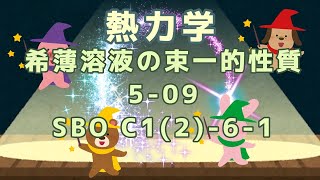 熱力学
希薄溶液の束一的性質
5-09
SBO C1(2)-6-1